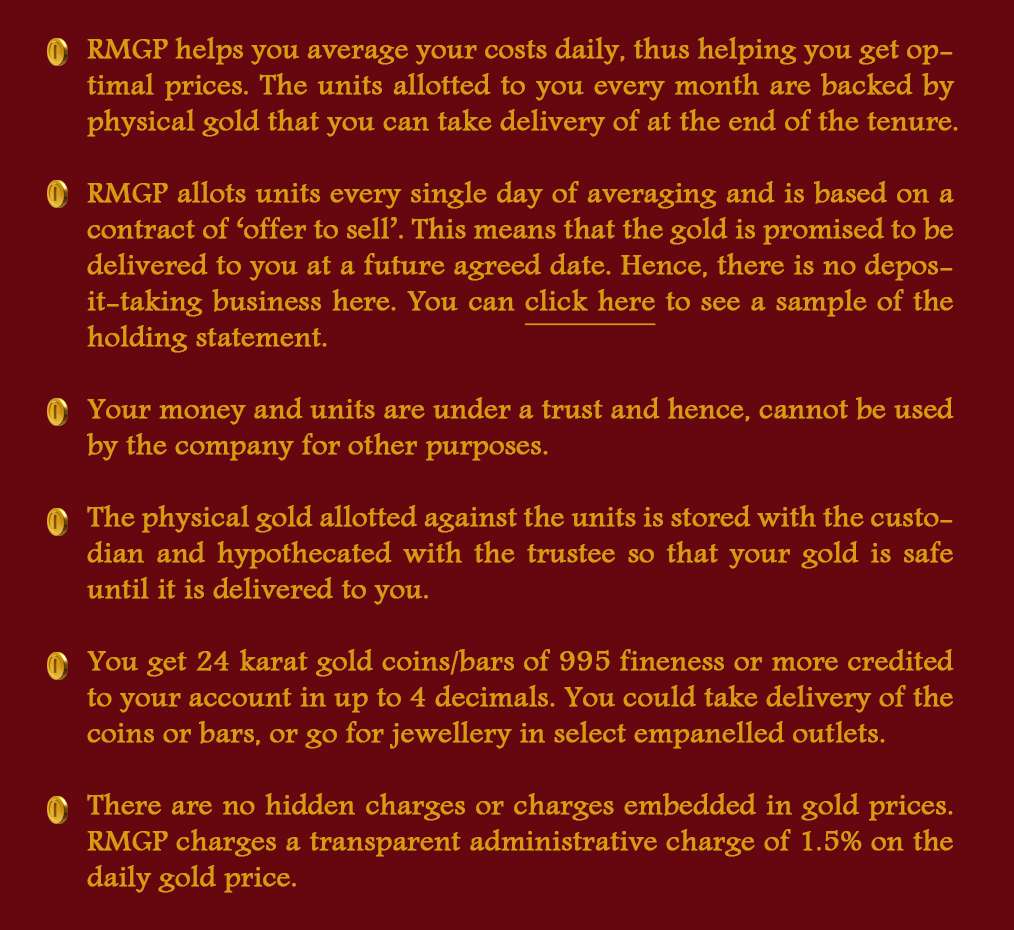 RMGP helps you average your costs daily, thus helping you get optimal prices. The units allotted to you every month are backed by physical gold that you can take delivery of at the end of the tenure.

RMGP allots units every single day of averaging and is based on a contract of ‘offer to sell’. This means that the gold is promised to be delivered to you at a future agreed date. Hence, there is no deposit-taking business here. You can click here to see a sample of the holding statement.

Your money and units are under a trust and hence, cannot be used by the company for other purposes.

The physical gold allotted against the units is stored with the custodian and hypothecated with the trustee so that your gold is safe until it is delivered to you.

You get 24 karat gold coins/bars of 995 fineness or more credited to your account in up to 4 decimals. You could take delivery of the coins or bars, or go for jewellery in select empanelled outlets.

There are no hidden charges or charges embedded in gold prices. RMGP charges a transparent administrative charge of 1.5% on the daily gold price.